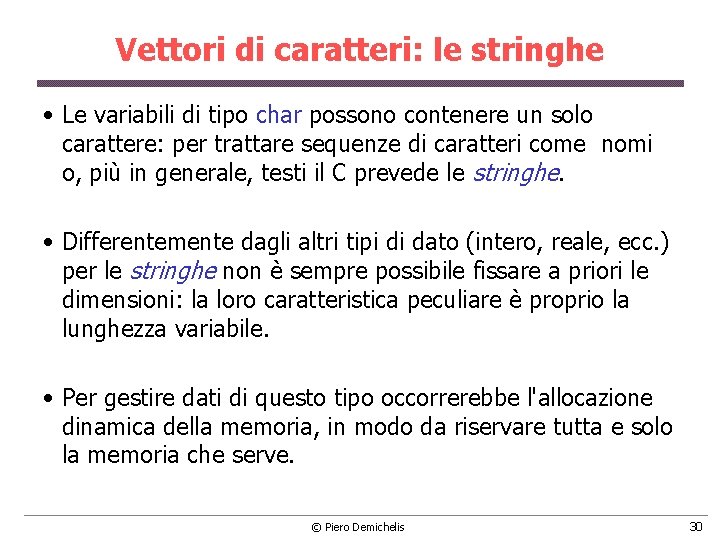 Vettori di caratteri: le stringhe

• Le variabili di tipo char possono contenere un solo carattere: per trattare sequenze di caratteri come nomi o, più in generale, testi il C prevede le stringhe.

• Differentemente dagli altri tipi di dato (intero, reale, ecc.) per le stringhe non è sempre possibile fissare a priori le dimensioni: la loro caratteristica peculiare è proprio la lunghezza variabile.

• Per gestire dati di questo tipo occorrerebbe l'allocazione dinamica della memoria, in modo da riservare tutta e solo la memoria che serve.

© Piero Demichelis

30